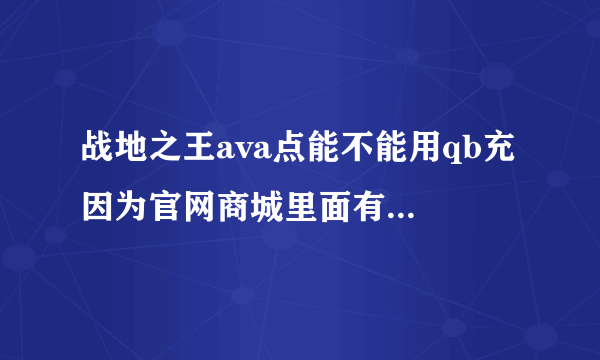 战地之王ava点能不能用qb充因为官网商城里面有...